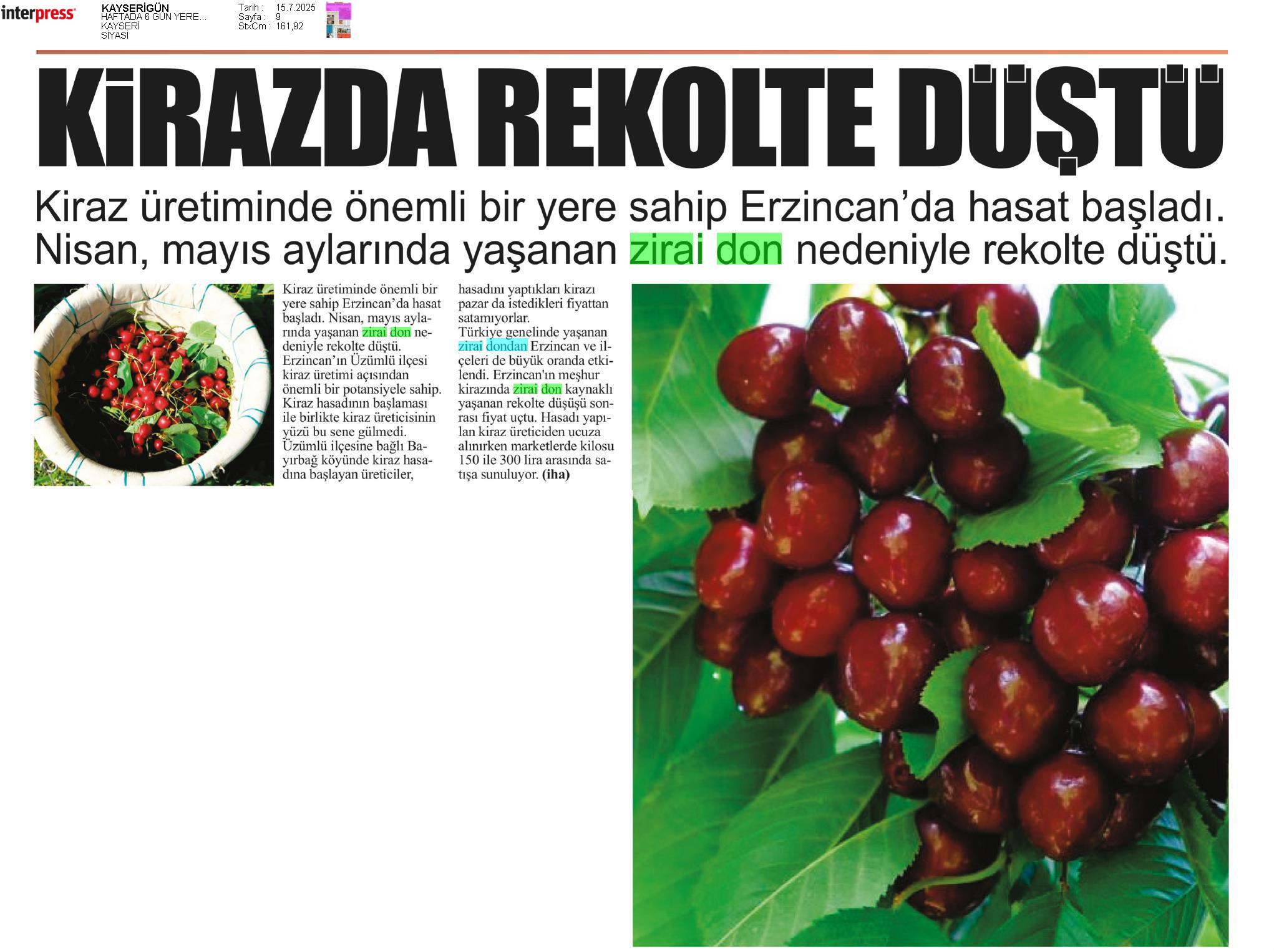 interpress

KAYSERİGÜN
HAFTADA 6 GÜN YERE...
KAYSERİ
SİYASİ

Tarih : 15.7.2025
Sayfa : 9
StxCm : 161,92

KİRAZDA REKOLTE DÜŞTÜ

Kiraz üretiminde önemli bir yere sahip Erzincan'da hasat başladı. Nisan, mayıs aylarında yaşanan zirai don nedeniyle rekolte düştü.

Kiraz üretiminde önemli bir yere sahip Erzincan'da hasat başladı. Nisan, mayıs aylarında yaşanan zirai don nedeniyle rekolte düştü. Erzincan'ın Üzümlü ilçesi kiraz üretimi açısından önemli bir potansiyele sahip. Kiraz hasadının başlaması ile birlikte kiraz üreticisinin yüzü bu sene gülmedi. Üzümlü ilçesine bağlı Bayırbağ köyünde kiraz hasadına başlayan üreticiler, hasadını yaptıkları kirazı pazar da istedikleri fiyattan satamıyorlar.
Türkiye genelinde yaşanan zirai dondan Erzincan ve ilçeleri de büyük oranda etkilendi. Erzincan'ın meşhur kirazında zirai don kaynaklı yaşanan rekolte düşüşü sonrası fiyat uçtu. Hasadı yapılan kiraz üreticiden ucuza alınırken marketlerde kilosu 150 ile 300 lira arasında satışa sunuluyor. (iha)